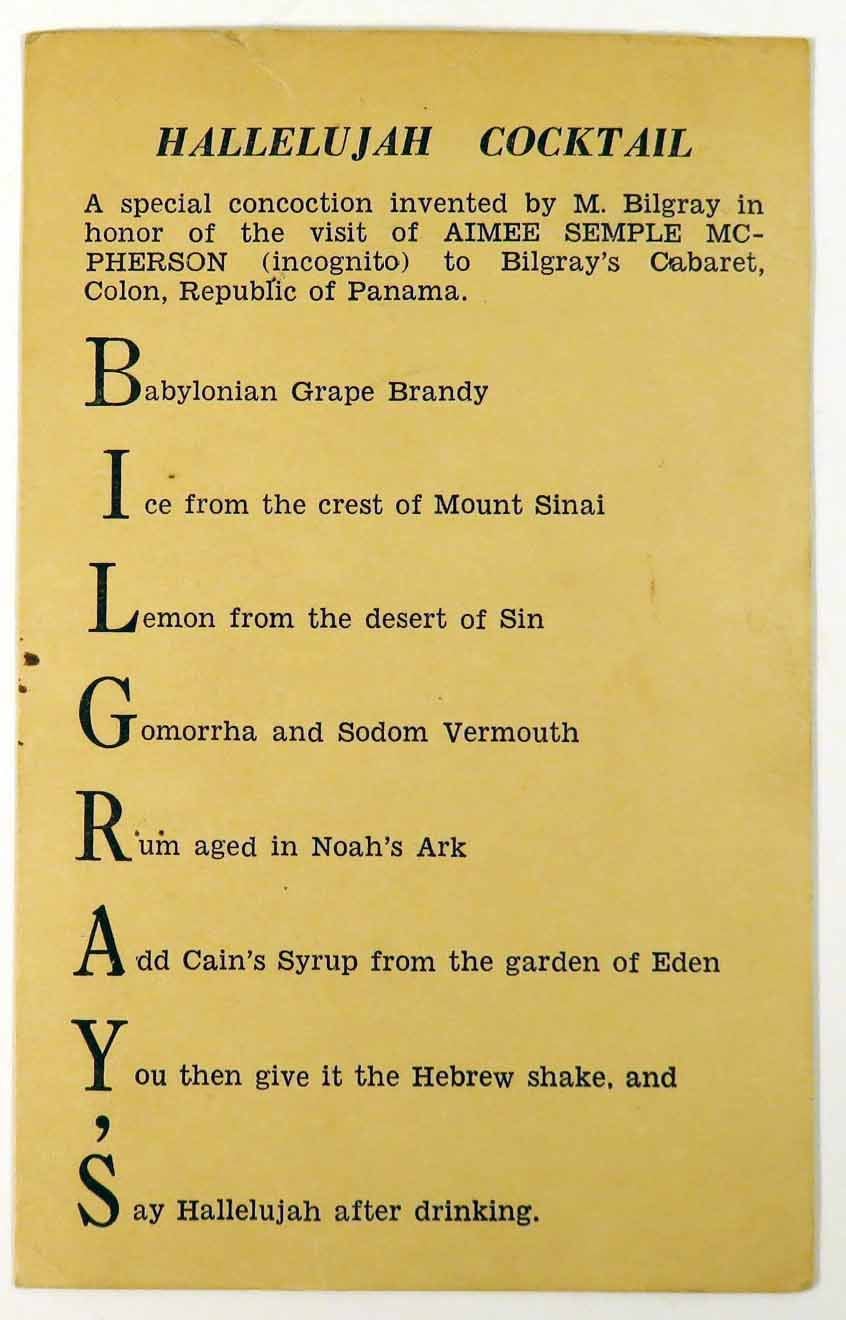 HALLELUJAH COCKTAIL

A special concoction invented by M. Bilgray in honor of the visit of AIMEE SEMPLE MCPHERSON (incognito) to Bilgray's Cabaret, Colon, Republic of Panama.

Babylonian Grape Brandy

Ice from the crest of Mount Sinai

Lemon from the desert of Sin

Gomorrha and Sodom Vermouth

Rum aged in Noah's Ark

Add Cain's Syrup from the garden of Eden

You then give it the Hebrew shake, and

'

Say Hallelujah after drinking.